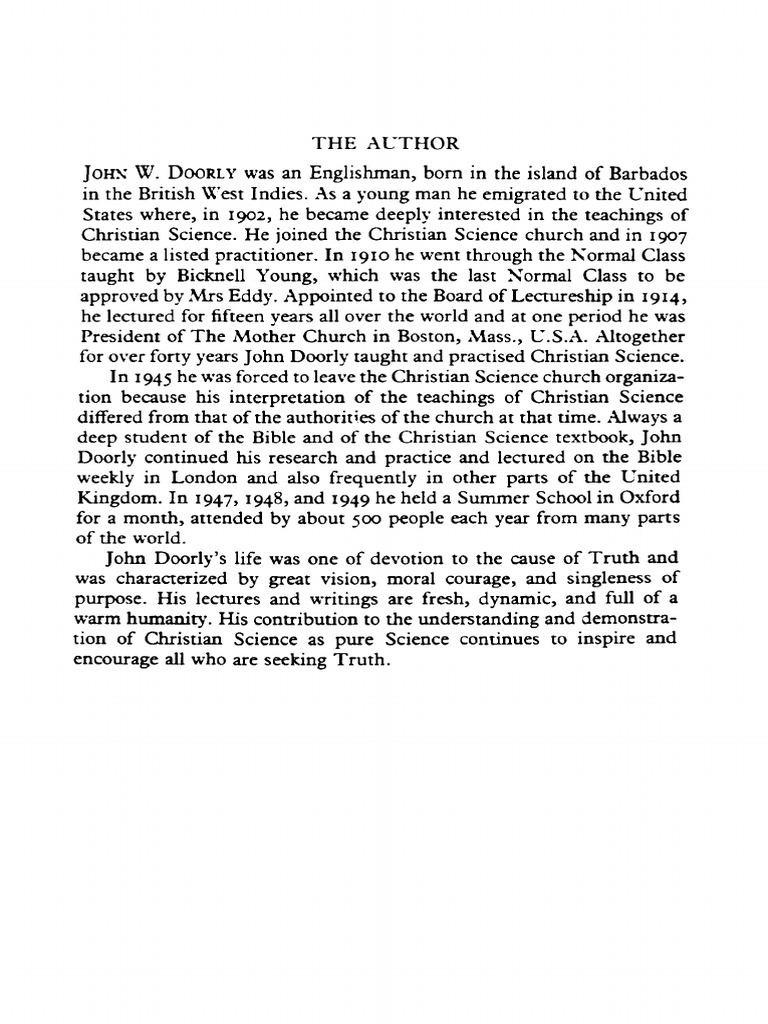 THE AUTHOR

JOHN W. DOORLY was an Englishman, born in the island of Barbados in the British West Indies. As a young man he emigrated to the United States where, in 1902, he became deeply interested in the teachings of Christian Science. He joined the Christian Science church and in 1907 became a listed practitioner. In 1910 he went through the Normal Class taught by Bicknell Young, which was the last Normal Class to be approved by Mrs Eddy. Appointed to the Board of Lectureship in 1914, he lectured for fifteen years all over the world and at one period he was President of The Mother Church in Boston, Mass., U.S.A. Altogether for over forty years John Doorly taught and practised Christian Science.

In 1945 he was forced to leave the Christian Science church organization because his interpretation of the teachings of Christian Science differed from that of the authorities of the church at that time. Always a deep student of the Bible and of the Christian Science textbook, John Doorly continued his research and practice and lectured on the Bible weekly in London and also frequently in other parts of the United Kingdom. In 1947, 1948, and 1949 he held a Summer School in Oxford for a month, attended by about 500 people each year from many parts of the world.

John Doorly's life was one of devotion to the cause of Truth and was characterized by great vision, moral courage, and singleness of purpose. His lectures and writings are fresh, dynamic, and full of a warm humanity. His contribution to the understanding and demonstration of Christian Science as pure Science continues to inspire and encourage all who are seeking Truth.